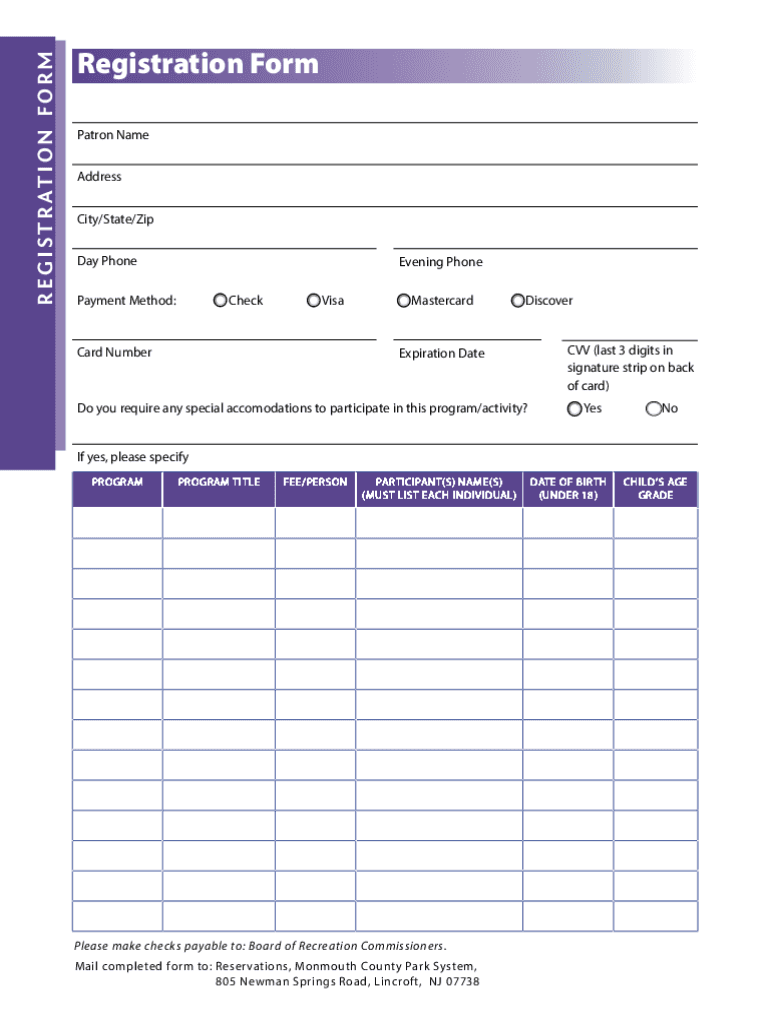 REGISTRATION FORM

Registration Form

Patron Name

Address

City/State/Zip

Day Phone

Evening Phone

Payment Method: Check Visa Mastercard Discover

Card Number

Expiration Date

CVV (last 3 digits in signature strip on back of card)

Do you require any special accomodations to participate in this program/activity? Yes No

If yes, please specify

| PROGRAM | PROGRAM TITLE | FEE/PERSON | PARTICIPANT(S) NAME(S) (MUST LIST EACH INDIVIDUAL) | DATE OF BIRTH (UNDER 18) | CHILD'S AGE GRADE |
|---|---|---|---|---|---|
| | | | | | |
| | | | | | |
| | | | | | |
| | | | | | |
| | | | | | |
| | | | | | |
| | | | | | |
| | | | | | |
| | | | | | |
| | | | | | |
| | | | | | |
| | | | | | |
| | | | | | |
| | | | | | |

Please make checks payable to: Board of Recreation Commissioners.

Mail completed form to: Reservations, Monmouth County Park System, 805 Newman Springs Road, Lincroft, NJ 07738